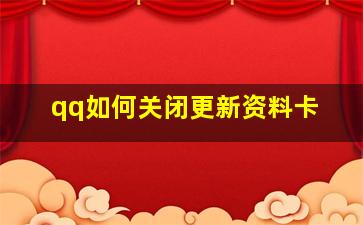 qq如何关闭更新资料卡